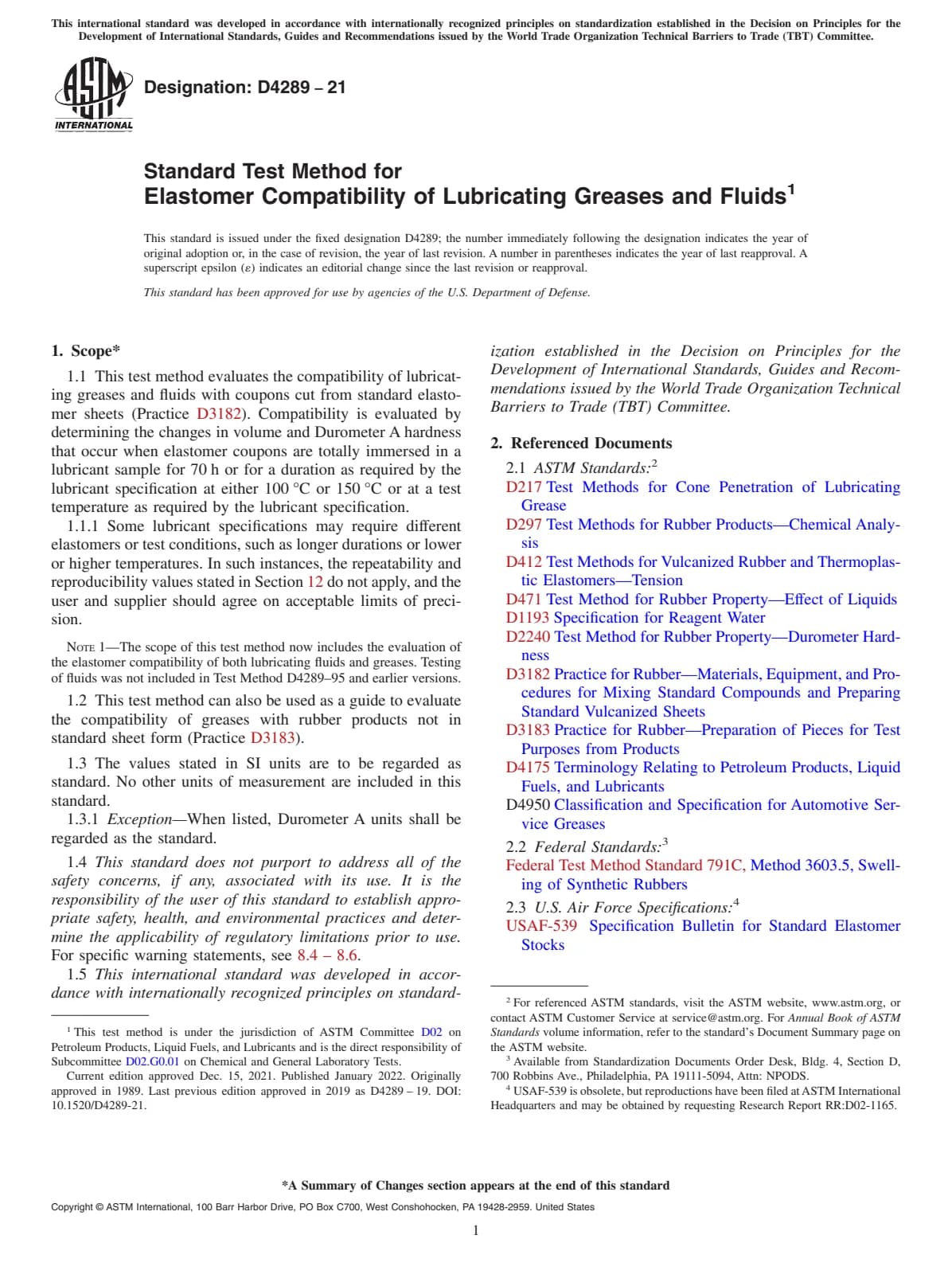 This international standard was developed in accordance with internationally recognized principles on standardization established in the Decision on Principles for the Development of International Standards, Guides and Recommendations issued by the World Trade Organization Technical Barriers to Trade (TBT) Committee.

ASTM INTERNATIONAL

Designation: D4289 – 21

Standard Test Method for
Elastomer Compatibility of Lubricating Greases and Fluids$^1$

This standard is issued under the fixed designation D4289; the number immediately following the designation indicates the year of original adoption or, in the case of revision, the year of last revision. A number in parentheses indicates the year of last reapproval. A superscript epsilon (ε) indicates an editorial change since the last revision or reapproval.

This standard has been approved for use by agencies of the U.S. Department of Defense.

1. Scope*

1.1 This test method evaluates the compatibility of lubricating greases and fluids with coupons cut from standard elastomer sheets (Practice D3182). Compatibility is evaluated by determining the changes in volume and Durometer A hardness that occur when elastomer coupons are totally immersed in a lubricant sample for 70 h or for a duration as required by the lubricant specification at either 100 °C or 150 °C or at a test temperature as required by the lubricant specification.

1.1.1 Some lubricant specifications may require different elastomers or test conditions, such as longer durations or lower or higher temperatures. In such instances, the repeatability and reproducibility values stated in Section 12 do not apply, and the user and supplier should agree on acceptable limits of precision.

NOTE 1—The scope of this test method now includes the evaluation of the elastomer compatibility of both lubricating fluids and greases. Testing of fluids was not included in Test Method D4289–95 and earlier versions.

1.2 This test method can also be used as a guide to evaluate the compatibility of greases with rubber products not in standard sheet form (Practice D3183).

1.3 The values stated in SI units are to be regarded as standard. No other units of measurement are included in this standard.

1.3.1 Exception—When listed, Durometer A units shall be regarded as the standard.

1.4 This standard does not purport to address all of the safety concerns, if any, associated with its use. It is the responsibility of the user of this standard to establish appropriate safety, health, and environmental practices and determine the applicability of regulatory limitations prior to use. For specific warning statements, see 8.4 – 8.6.

1.5 This international standard was developed in accordance with internationally recognized principles on standardization established in the Decision on Principles for the Development of International Standards, Guides and Recommendations issued by the World Trade Organization Technical Barriers to Trade (TBT) Committee.

2. Referenced Documents

2.1 ASTM Standards:$^2$
D217 Test Methods for Cone Penetration of Lubricating Grease
D297 Test Methods for Rubber Products—Chemical Analysis
D412 Test Methods for Vulcanized Rubber and Thermoplastic Elastomers—Tension
D471 Test Method for Rubber Property—Effect of Liquids
D1193 Specification for Reagent Water
D2240 Test Method for Rubber Property—Durometer Hardness
D3182 Practice for Rubber—Materials, Equipment, and Procedures for Mixing Standard Compounds and Preparing Standard Vulcanized Sheets
D3183 Practice for Rubber—Preparation of Pieces for Test Purposes from Products
D4175 Terminology Relating to Petroleum Products, Liquid Fuels, and Lubricants
D4950 Classification and Specification for Automotive Service Greases

2.2 Federal Standards:$^3$
Federal Test Method Standard 791C, Method 3603.5, Swelling of Synthetic Rubbers

2.3 U.S. Air Force Specifications:$^4$
USAF-539 Specification Bulletin for Standard Elastomer Stocks

$^1$ This test method is under the jurisdiction of ASTM Committee D02 on Petroleum Products, Liquid Fuels, and Lubricants and is the direct responsibility of Subcommittee D02.G0.01 on Chemical and General Laboratory Tests.

Current edition approved Dec. 15, 2021. Published January 2022. Originally approved in 1989. Last previous edition approved in 2019 as D4289 – 19. DOI: 10.1520/D4289-21.

$^2$ For referenced ASTM standards, visit the ASTM website, www.astm.org, or contact ASTM Customer Service at service@astm.org. For Annual Book of ASTM Standards volume information, refer to the standard's Document Summary page on the ASTM website.

$^3$ Available from Standardization Documents Order Desk, Bldg. 4, Section D, 700 Robbins Ave., Philadelphia, PA 19111-5094, Attn: NPODS.

$^4$ USAF-539 is obsolete, but reproductions have been filed at ASTM International Headquarters and may be obtained by requesting Research Report RR:D02-1165.

*A Summary of Changes section appears at the end of this standard

Copyright © ASTM International, 100 Barr Harbor Drive, PO Box C700, West Conshohocken, PA 19428-2959. United States

1